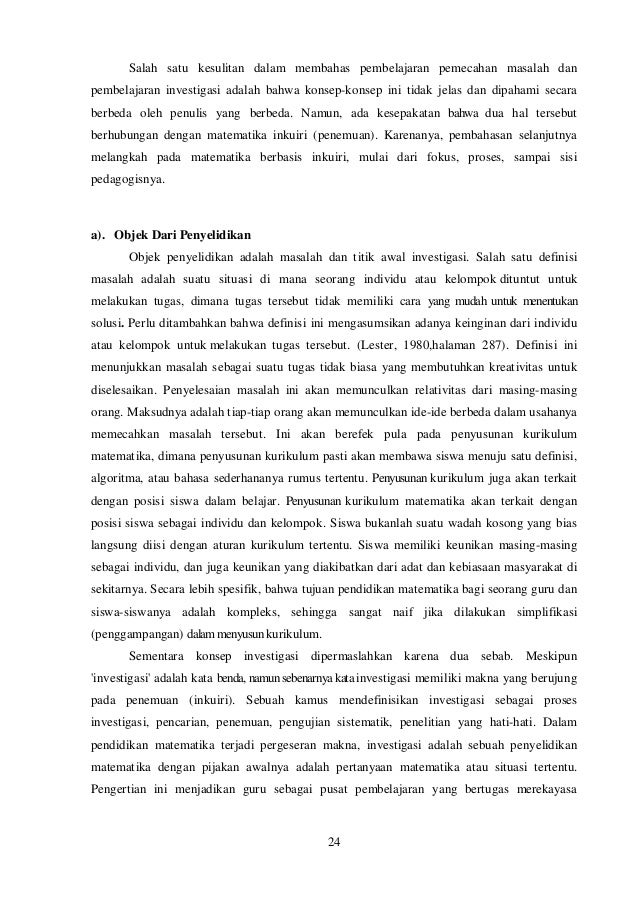 Salah satu kesulitan dalam membahas pembelajaran pemecahan masalah dan pembelajaran investigasi adalah bahwa konsep-konsep ini tidak jelas dan dipahami secara berbeda oleh penulis yang berbeda. Namun, ada kesepakatan bahwa dua hal tersebut berhubungan dengan matematika inkuiri (penemuan). Karenanya, pembahasan selanjutnya melangkah pada matematika berbasis inkuiri, mulai dari fokus, proses, sampai sisi pedagogisnya.

a). Objek Dari Penyelidikan

Objek penyelidikan adalah masalah dan titik awal investigasi. Salah satu definisi masalah adalah suatu situasi di mana seorang individu atau kelompok dituntut untuk melakukan tugas, dimana tugas tersebut tidak memiliki cara yang mudah untuk menentukan solusi. Perlu ditambahkan bahwa definisi ini mengasumsikan adanya keinginan dari individu atau kelompok untuk melakukan tugas tersebut. (Lester, 1980,halaman 287). Definisi ini menunjukkan masalah sebagai suatu tugas tidak biasa yang membutuhkan kreativitas untuk diselesaikan. Penyelesaian masalah ini akan memunculkan relativitas dari masing-masing orang. Maksudnya adalah tiap-tiap orang akan memunculkan ide-ide berbeda dalam usahanya memecahkan masalah tersebut. Ini akan berefek pula pada penyusunan kurikulum matematika, dimana penyusunan kurikulum pasti akan membawa siswa menuju satu definisi, algoritma, atau bahasa sederhananya rumus tertentu. Penyusunan kurikulum juga akan terkait dengan posisi siswa dalam belajar. Penyusunan kurikulum matematika akan terkait dengan posisi siswa sebagai individu dan kelompok. Siswa bukanlah suatu wadah kosong yang bias langsung diisi dengan aturan kurikulum tertentu. Siswa memiliki keunikan masing-masing sebagai individu, dan juga keunikan yang diakibatkan dari adat dan kebiasaan masyarakat di sekitarnya. Secara lebih spesifik, bahwa tujuan pendidikan matematika bagi seorang guru dan siswa-siswanya adalah kompleks, sehingga sangat naif jika dilakukan simplifikasi (penggampangan) dalam menyusun kurikulum.

Sementara konsep investigasi dipermaslahkan karena dua sebab. Meskipun 'investigasi' adalah kata benda, namun sebenarnya kata investigasi memiliki makna yang berujung pada penemuan (inkuiri). Sebuah kamus mendefinisikan investigasi sebagai proses investigasi, pencarian, penemuan, pengujian sistematik, penelitian yang hati-hati. Dalam pendidikan matematika terjadi pergeseran makna, investigasi adalah sebuah penyelidikan matematika dengan pijakan awalnya adalah pertanyaan matematika atau situasi tertentu. Pengertian ini menjadikan guru sebagai pusat pembelajaran yang bertugas merekayasa

24